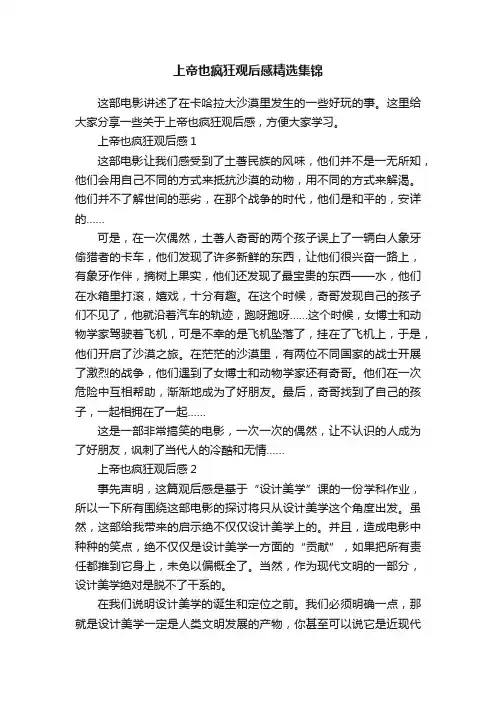 上帝也疯狂观后感精选集锦

这部电影讲述了在卡哈拉大沙漠里发生的一些好玩的事。这里给大家分享一些关于上帝也疯狂观后感，方便大家学习。

上帝也疯狂观后感 1

这部电影让我们感受到了土著民族的风味，他们并不是一无所知，他们会用自己不同的方式来抵抗沙漠的动物，用不同的方式来解渴。他们并不了解世间的恶劣，在那个战争的时代，他们是和平的，安详的……

可是，在一次偶然，土著人奇哥的两个孩子误上了一辆白人象牙偷猎者的卡车，他们发现了许多新鲜的东西，让他们很兴奋一路上，有象牙作伴，摘树上果实，他们还发现了最宝贵的东西——水，他们在水箱里打滚，嬉戏，十分有趣。在这个时候，奇哥发现自己的孩子们不见了，他就沿着汽车的轨迹，跑呀跑呀……这个时候，女博士和动物学家驾驶着飞机，可是不幸的是飞机坠落了，挂在了飞机上，于是，他们开启了沙漠之旅。在茫茫的沙漠里，有两位不同国家的战士开展了激烈的战争，他们遇到了女博士和动物学家还有奇哥。他们在一次危险中互相帮助，渐渐地成为了好朋友。最后，奇哥找到了自己的孩子，一起相拥在了一起……

这是一部非常搞笑的电影，一次一次的偶然，让不认识的人成为了好朋友，讽刺了当代人的冷酷和无情……

上帝也疯狂观后感 2

事先声明，这篇观后感是基于“设计美学”课的一份学科作业，所以一下所有围绕这部电影的探讨将只从设计美学这个角度出发。虽然，这部给我带来的启示绝不仅仅设计美学上的。并且，造成电影中种种的笑点，绝不仅仅是设计美学一方面的“贡献”，如果把所有责任都推到它身上，未免以偏概全了。当然，作为现代文明的一部分，设计美学绝对是脱不了干系的。

在我们说明设计美学的诞生和定位之前。我们必须明确一点，那就是设计美学一定是人类文明发展的产物，你甚至可以说它是近现代